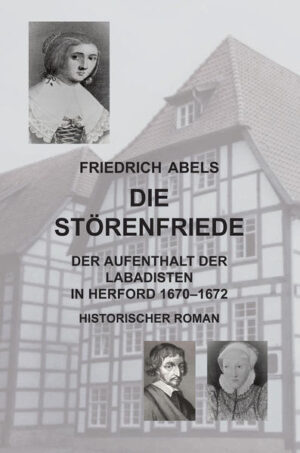 FRIEDRICH ABELS

DIE STÖRENFRIEDE

DER AUFENTHALT DER LABADISTEN IN HERFORD 1670–1672

HISTORISCHER ROMAN